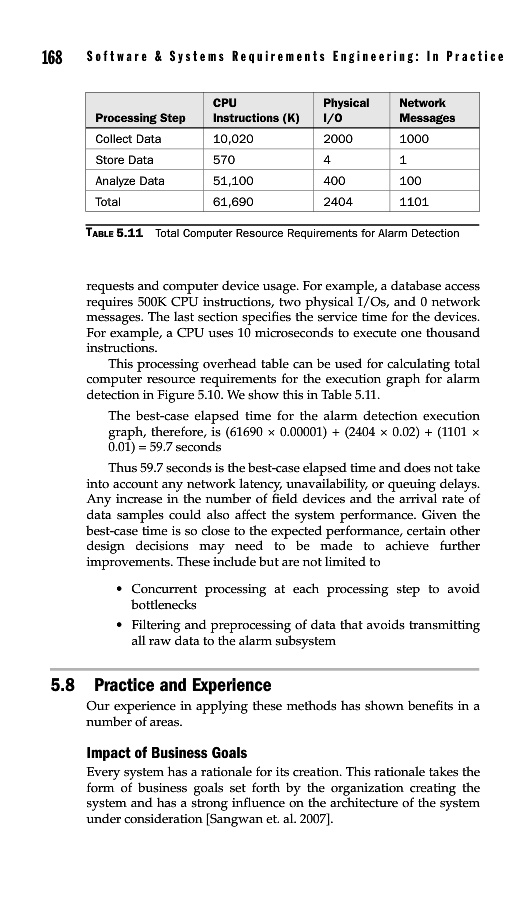 168 Software & Systems Requirements Engineering: In Practice

| Processing Step | CPU Instructions (K) | Physical I/O | Network Messages |
|---|---|---|---|
| Collect Data | 10,020 | 2000 | 1000 |
| Store Data | 570 | 4 | 1 |
| Analyze Data | 51,100 | 400 | 100 |
| Total | 61,690 | 2404 | 1101 |

TABLE 5.11 Total Computer Resource Requirements for Alarm Detection

requests and computer device usage. For example, a database access requires 500K CPU instructions, two physical I/Os, and 0 network messages. The last section specifies the service time for the devices. For example, a CPU uses 10 microseconds to execute one thousand instructions.

This processing overhead table can be used for calculating total computer resource requirements for the execution graph for alarm detection in Figure 5.10. We show this in Table 5.11.

The best-case elapsed time for the alarm detection execution graph, therefore, is (61690 × 0.00001) + (2404 × 0.02) + (1101 × 0.01) = 59.7 seconds

Thus 59.7 seconds is the best-case elapsed time and does not take into account any network latency, unavailability, or queuing delays. Any increase in the number of field devices and the arrival rate of data samples could also affect the system performance. Given the best-case time is so close to the expected performance, certain other design decisions may need to be made to achieve further improvements. These include but are not limited to

• Concurrent processing at each processing step to avoid bottlenecks
• Filtering and preprocessing of data that avoids transmitting all raw data to the alarm subsystem

5.8 Practice and Experience

Our experience in applying these methods has shown benefits in a number of areas.

Impact of Business Goals

Every system has a rationale for its creation. This rationale takes the form of business goals set forth by the organization creating the system and has a strong influence on the architecture of the system under consideration [Sangwan et. al. 2007].